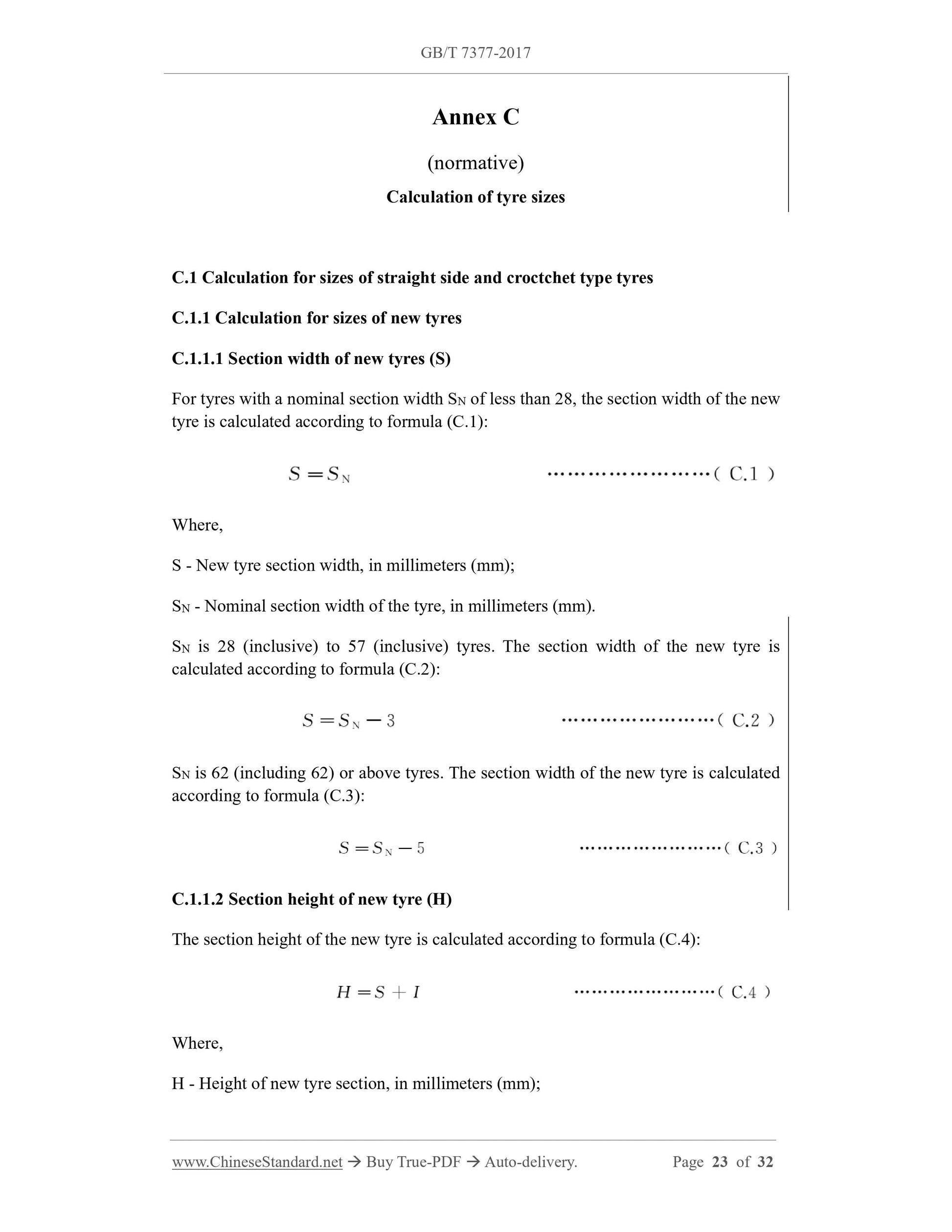 GB/T 7377-2017

Annex C

(normative)

Calculation of tyre sizes

C.1 Calculation for sizes of straight side and croctchet type tyres

C.1.1 Calculation for sizes of new tyres

C.1.1.1 Section width of new tyres (S)

For tyres with a nominal section width $S_N$ of less than 28, the section width of the new tyre is calculated according to formula (C.1):

$S = S_N$ ……………………( C.1 )

Where,

S - New tyre section width, in millimeters (mm);

$S_N$ - Nominal section width of the tyre, in millimeters (mm).

$S_N$ is 28 (inclusive) to 57 (inclusive) tyres. The section width of the new tyre is calculated according to formula (C.2):

$S = S_N - 3$ ……………………( C.2 )

$S_N$ is 62 (including 62) or above tyres. The section width of the new tyre is calculated according to formula (C.3):

$S = S_N - 5$ ……………………( C.3 )

C.1.1.2 Section height of new tyre (H)

The section height of the new tyre is calculated according to formula (C.4):

$H = S + I$ ……………………( C.4 )

Where,

H - Height of new tyre section, in millimeters (mm);

www.ChineseStandard.net → Buy True-PDF → Auto-delivery. Page 23 of 32